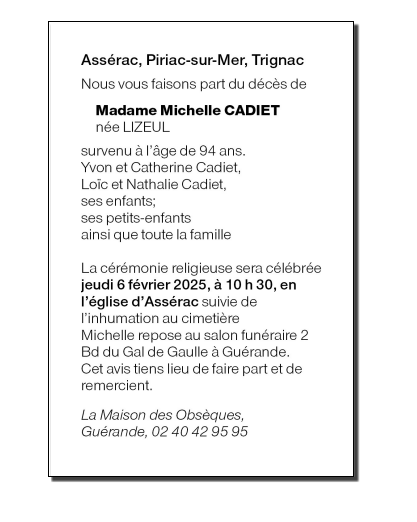 Assérac, Piriac-sur-Mer, Trignac

Nous vous faisons part du décès de

Madame Michelle CADIET
née LIZEUL

survenu à l'âge de 94 ans.
Yvon et Catherine Cadiet,
Loïc et Nathalie Cadiet,
ses enfants;
ses petits-enfants
ainsi que toute la famille

La cérémonie religieuse sera célébrée jeudi 6 février 2025, à 10 h 30, en l'église d'Assérac suivie de l'inhumation au cimetière
Michelle repose au salon funéraire 2 Bd du Gal de Gaulle à Guérande.
Cet avis tiens lieu de faire part et de remercient.

La Maison des Obsèques,
Guérande, 02 40 42 95 95